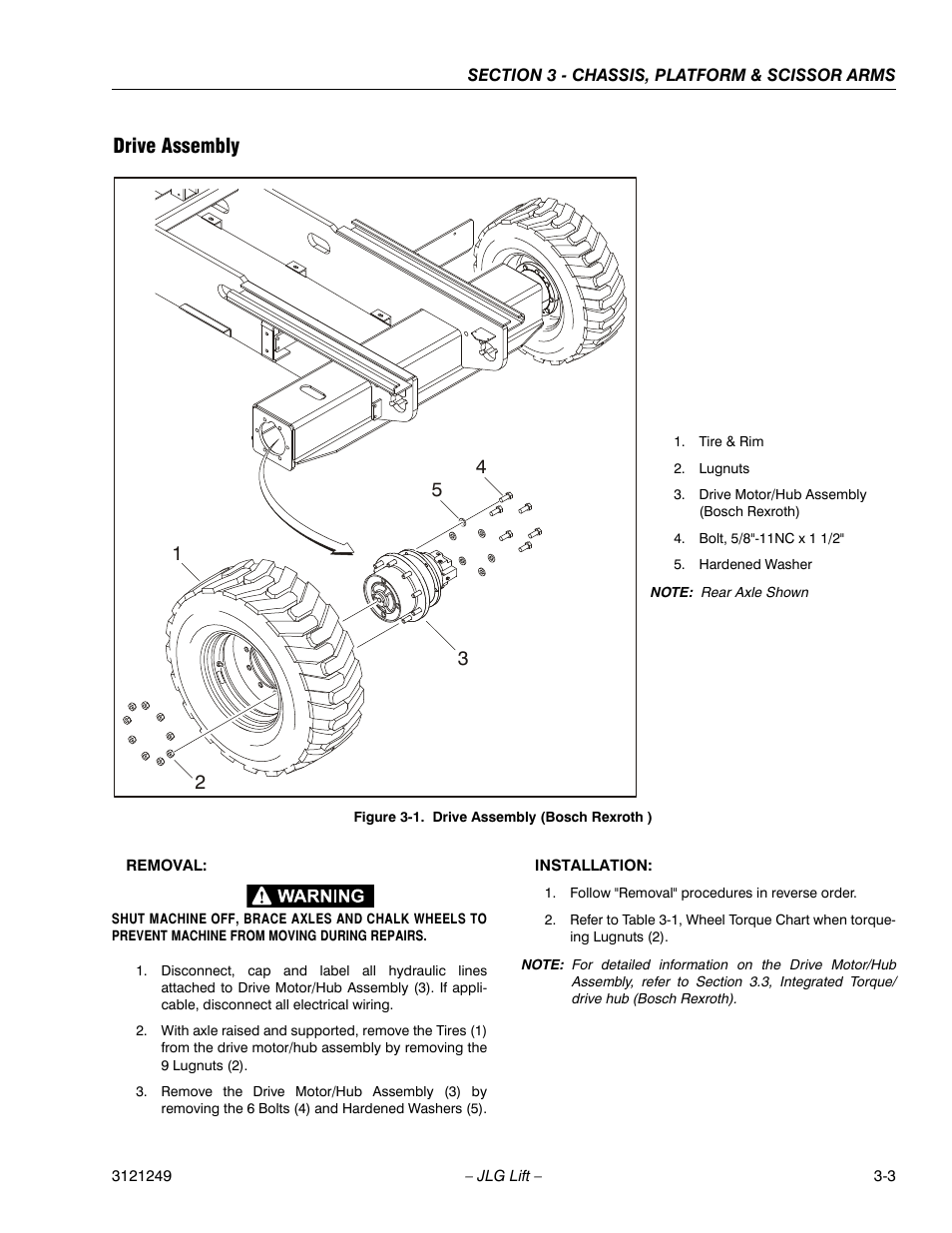 SECTION 3 - CHASSIS, PLATFORM & SCISSOR ARMS

Drive Assembly

4

5

1

3

2

1. Tire & Rim
2. Lugnuts
3. Drive Motor/Hub Assembly (Bosch Rexroth)
4. Bolt, 5/8"-11NC x 1 1/2"
5. Hardened Washer

NOTE: Rear Axle Shown

Figure 3-1. Drive Assembly (Bosch Rexroth )

REMOVAL:

WARNING

SHUT MACHINE OFF, BRACE AXLES AND CHALK WHEELS TO PREVENT MACHINE FROM MOVING DURING REPAIRS.

1. Disconnect, cap and label all hydraulic lines attached to Drive Motor/Hub Assembly (3). If applicable, disconnect all electrical wiring.

2. With axle raised and supported, remove the Tires (1) from the drive motor/hub assembly by removing the 9 Lugnuts (2).

3. Remove the Drive Motor/Hub Assembly (3) by removing the 6 Bolts (4) and Hardened Washers (5).

INSTALLATION:

1. Follow "Removal" procedures in reverse order.

2. Refer to Table 3-1, Wheel Torque Chart when torqueing Lugnuts (2).

NOTE: For detailed information on the Drive Motor/Hub Assembly, refer to Section 3.3, Integrated Torque/drive hub (Bosch Rexroth).

3121249 – JLG Lift – 3-3